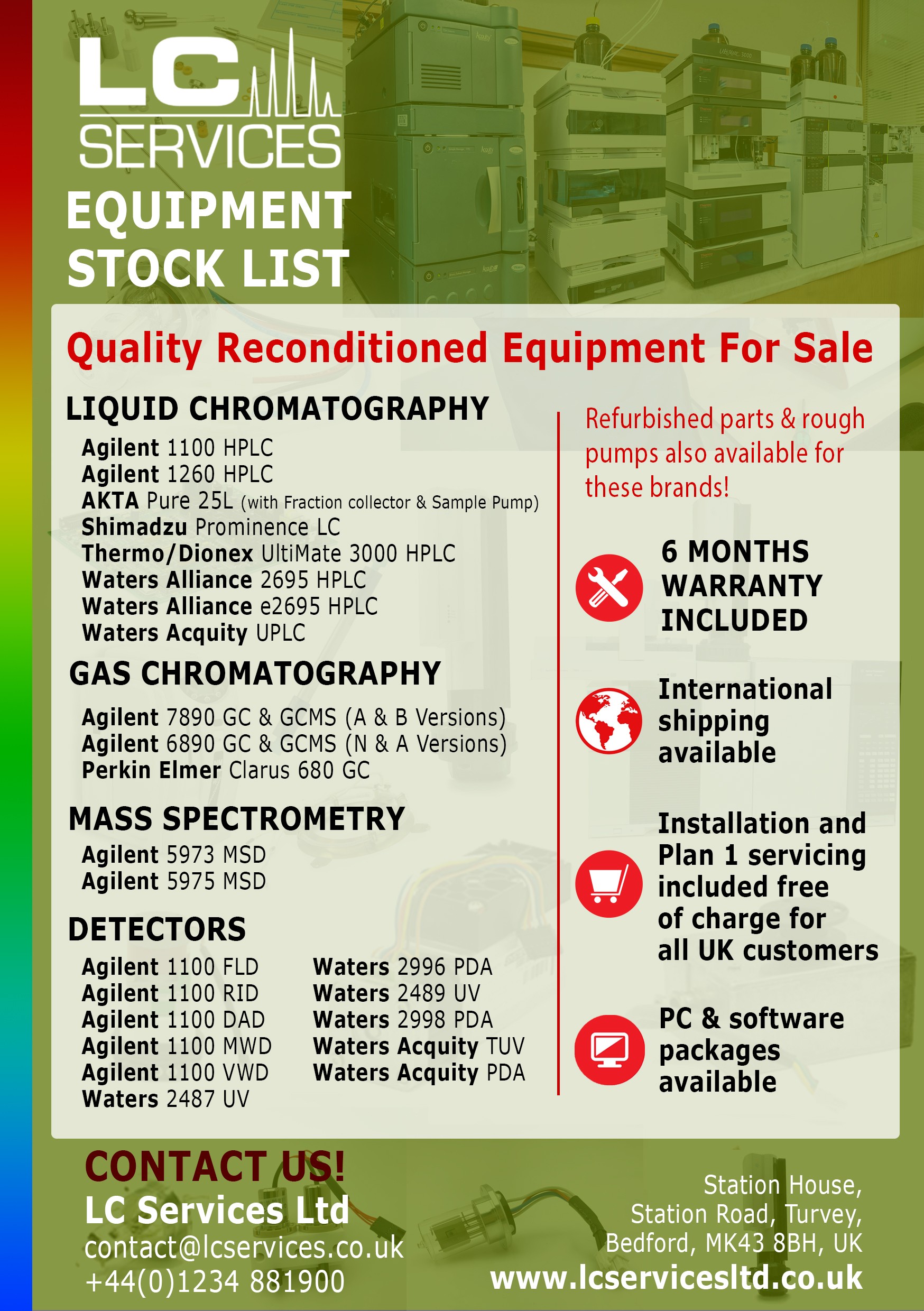 LC SERVICES

EQUIPMENT STOCK LIST

Quality Reconditioned Equipment For Sale

LIQUID CHROMATOGRAPHY

Agilent 1100 HPLC
Agilent 1260 HPLC
AKTA Pure 25L (with Fraction collector & Sample Pump)
Shimadzu Prominence LC
Thermo/Dionex UltiMate 3000 HPLC
Waters Alliance 2695 HPLC
Waters Alliance e2695 HPLC
Waters Acquity UPLC

GAS CHROMATOGRAPHY

Agilent 7890 GC & GCMS (A & B Versions)
Agilent 6890 GC & GCMS (N & A Versions)
Perkin Elmer Clarus 680 GC

MASS SPECTROMETRY

Agilent 5973 MSD
Agilent 5975 MSD

DETECTORS

Agilent 1100 FLD
Agilent 1100 RID
Agilent 1100 DAD
Agilent 1100 MWD
Agilent 1100 VWD
Waters 2487 UV

Waters 2996 PDA
Waters 2489 UV
Waters 2998 PDA
Waters Acquity TUV
Waters Acquity PDA

Refurbished parts & rough pumps also available for these brands!

6 MONTHS WARRANTY INCLUDED

International shipping available

Installation and Plan 1 servicing included free of charge for all UK customers

PC & software packages available

CONTACT US!
LC Services Ltd
contact@lcservices.co.uk
+44(0)1234 881900

Station House,
Station Road, Turvey,
Bedford, MK43 8BH, UK
www.lcservicesltd.co.uk